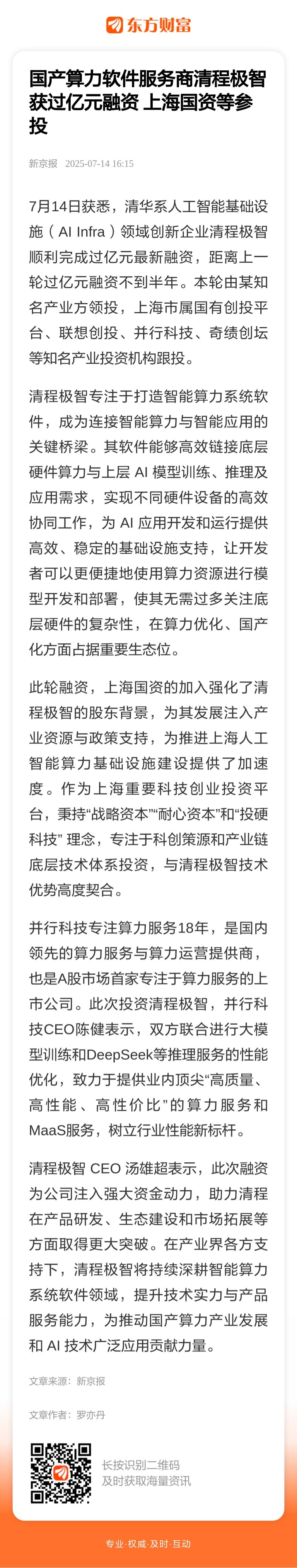 东方财富

国产算力软件服务商清程极智获过亿元融资 上海国资等参投

新京报 2025-07-14 16:15

7月14日获悉，清华系人工智能基础设施（AI Infra）领域创新企业清程极智顺利完成过亿元最新融资，距离上一轮过亿元融资不到半年。本轮由某知名产业方领投，上海市属国有创投平台、联想创投、并行科技、奇绩创坛等知名产业投资机构跟投。

清程极智专注于打造智能算力系统软件，成为连接智能算力与智能应用的关键桥梁。其软件能够高效链接底层硬件算力与上层 AI 模型训练、推理及应用需求，实现不同硬件设备的高效协同工作，为 AI 应用开发和运行提供高效、稳定的基础设施支持，让开发者可以更便捷地使用算力资源进行模型开发和部署，使其无需过多关注底层硬件的复杂性，在算力优化、国产化方面占据重要生态位。

此轮融资，上海国资的加入强化了清程极智的股东背景，为其发展注入产业资源与政策支持，为推进上海人工智能算力基础设施建设提供了加速度。作为上海重要科技创业投资平台，秉持“战略资本”“耐心资本”和“投硬科技” 理念，专注于科创策源和产业链底层技术体系投资，与清程极智技术优势高度契合。

并行科技专注算力服务18年，是国内领先的算力服务与算力运营提供商，也是A股市场首家专注于算力服务的上市公司。此次投资清程极智，并行科技CEO陈健表示，双方联合进行大模型训练和DeepSeek等推理服务的性能优化，致力于提供业内顶尖“高质量、高性能、高性价比”的算力服务和MaaS服务，树立行业性能新标杆。

清程极智 CEO 汤雄超表示，此次融资为公司注入强大资金动力，助力清程在产品研发、生态建设和市场拓展等方面取得更大突破。在产业界各方支持下，清程极智将持续深耕智能算力系统软件领域，提升技术实力与产品服务能力，为推动国产算力产业发展和 AI 技术广泛应用贡献力量。

文章来源：新京报

文章作者：罗亦丹

长按识别二维码
及时获取海量资讯

专业·权威·及时·互动